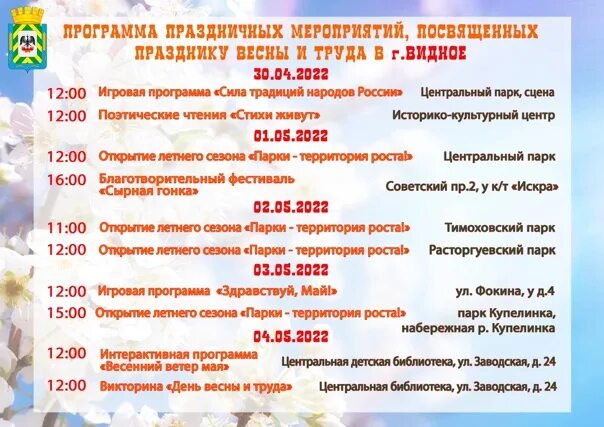 ПРОГРАММА ПРАЗДНИЧНЫХ МЕРОПРИЯТИЙ, ПОСВЯЩЕННЫХ ПРАЗДНИКУ ВЕСНЫ И ТРУДА В г.ВИДНОЕ

30.04.2022

12:00 Игровая программа «Сила традиций народов России» Центральный парк, сцена

12:00 Поэтические чтения «Стихи живут» Историко-культурный центр

01.05.2022

12:00 Открытие летнего сезона «Парки - территория роста!» Центральный парк

16:00 Благотворительный фестиваль «Сырная гонка» Советский пр.2, у к/т «Искра»

02.05.2022

11:00 Открытие летнего сезона «Парки - территория роста!» Тимоховский парк

12:00 Открытие летнего сезона «Парки - территория роста!» Расторгуевский парк

03.05.2022

12:00 Игровая программа «Здравствуй, Май!» ул. Фокина, у д.4

15:00 Открытие летнего сезона «Парки - территория роста!» парк Купелинка, набережная р. Купелинка

04.05.2022

12:00 Интерактивная программа «Весенний ветер мая» Центральная детская библиотека, ул. Заводская, д. 24

12:00 Викторина «День весны и труда» Центральная библиотека, ул. Заводская, д. 24